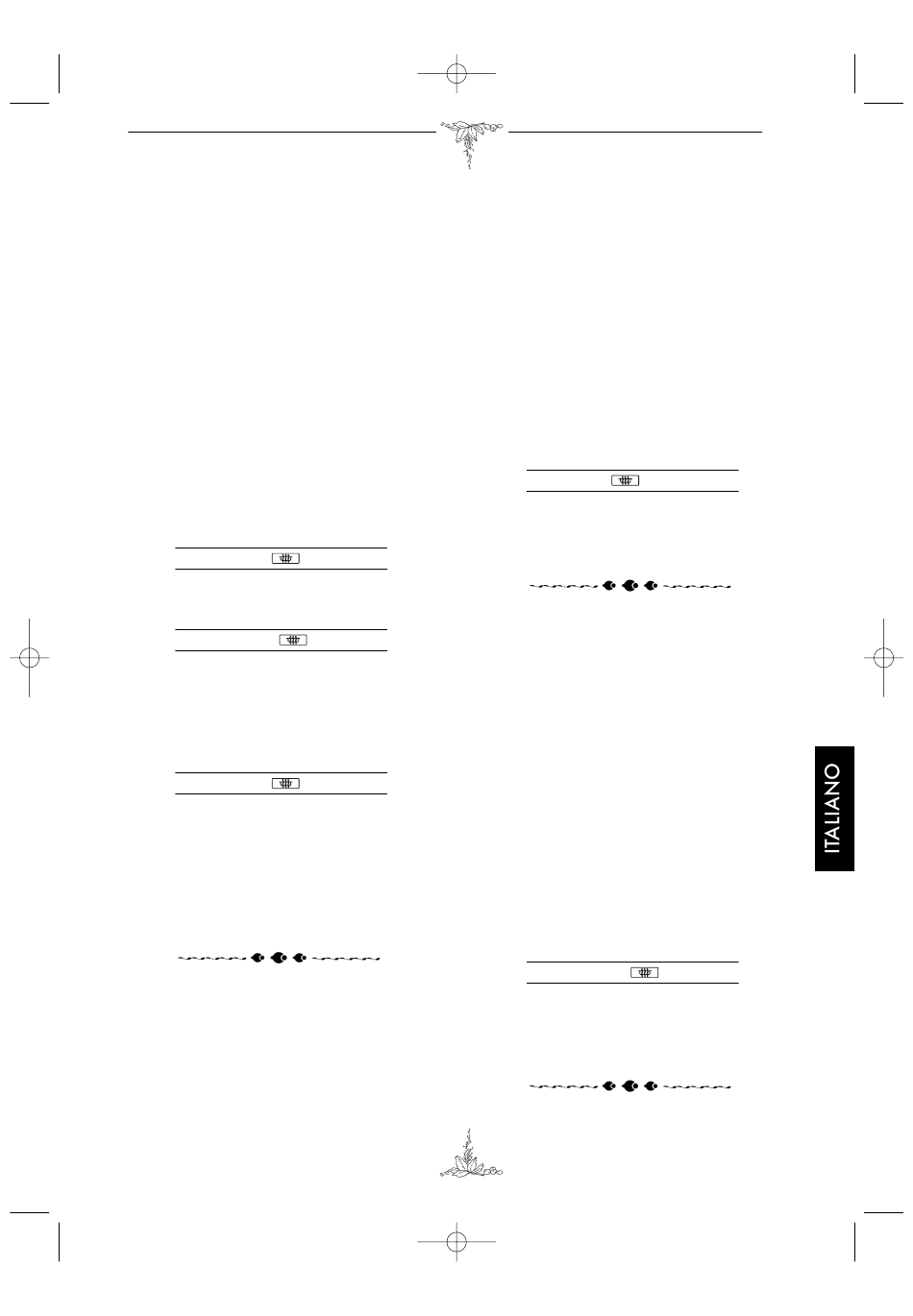 ITALIANO